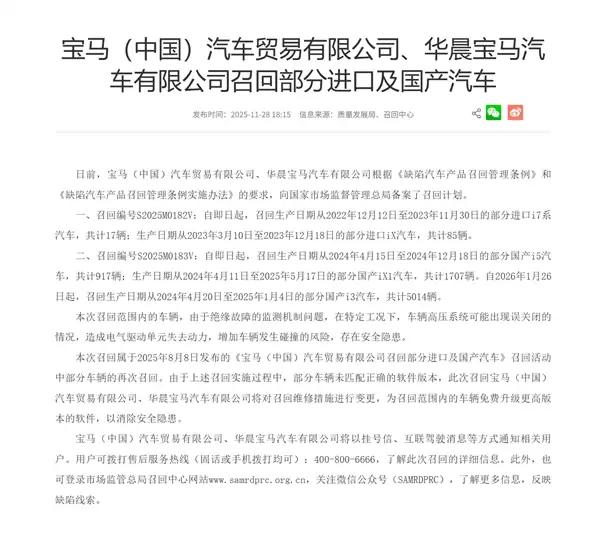 宝马（中国）汽车贸易有限公司、华晨宝马汽车有限公司召回部分进口及国产汽车

发布时间：2025-11-28 18:15　信息来源：质量发展局、召回中心

日前，宝马（中国）汽车贸易有限公司、华晨宝马汽车有限公司根据《缺陷汽车产品召回管理条例》和《缺陷汽车产品召回管理条例实施办法》的要求，向国家市场监督管理总局备案了召回计划。

一、召回编号S2025M0182V：自即日起，召回生产日期从2022年12月12日至2023年11月30日的部分进口i7系汽车，共计17辆；生产日期从2023年3月10日至2023年12月18日的部分进口iX汽车，共计85辆。

二、召回编号S2025M0183V：自即日起，召回生产日期从2024年4月15日至2024年12月18日的部分国产i5汽车，共计917辆；生产日期从2024年4月11日至2025年5月17日的部分国产iX1汽车，共计1707辆。自2026年1月26日起，召回生产日期从2024年4月20日至2025年1月4日的部分国产i3汽车，共计5014辆。

本次召回范围内的车辆，由于绝缘故障的监测机制问题，在特定工况下，车辆高压系统可能出现误关闭的情况，造成电气驱动单元失去动力，增加车辆发生碰撞的风险，存在安全隐患。

本次召回属于2025年8月8日发布的《宝马（中国）汽车贸易有限公司召回部分进口及国产汽车》召回活动中部分车辆的再次召回。由于上述召回实施过程中，部分车辆未匹配正确的软件版本，此次召回宝马（中国）汽车贸易有限公司、华晨宝马汽车有限公司将对召回维修措施进行变更，为召回范围内的车辆免费升级更高版本的软件，以消除安全隐患。

宝马（中国）汽车贸易有限公司、华晨宝马汽车有限公司将以挂号信、互联驾驶消息等方式通知相关用户。用户可拨打售后服务热线（固话或手机拨打均可）：400-800-6666，了解此次召回的详细信息。此外，也可登录市场监管总局召回中心网站www.samrdprc.org.cn，关注微信公众号（SAMRDPRC），了解更多信息，反映缺陷线索。